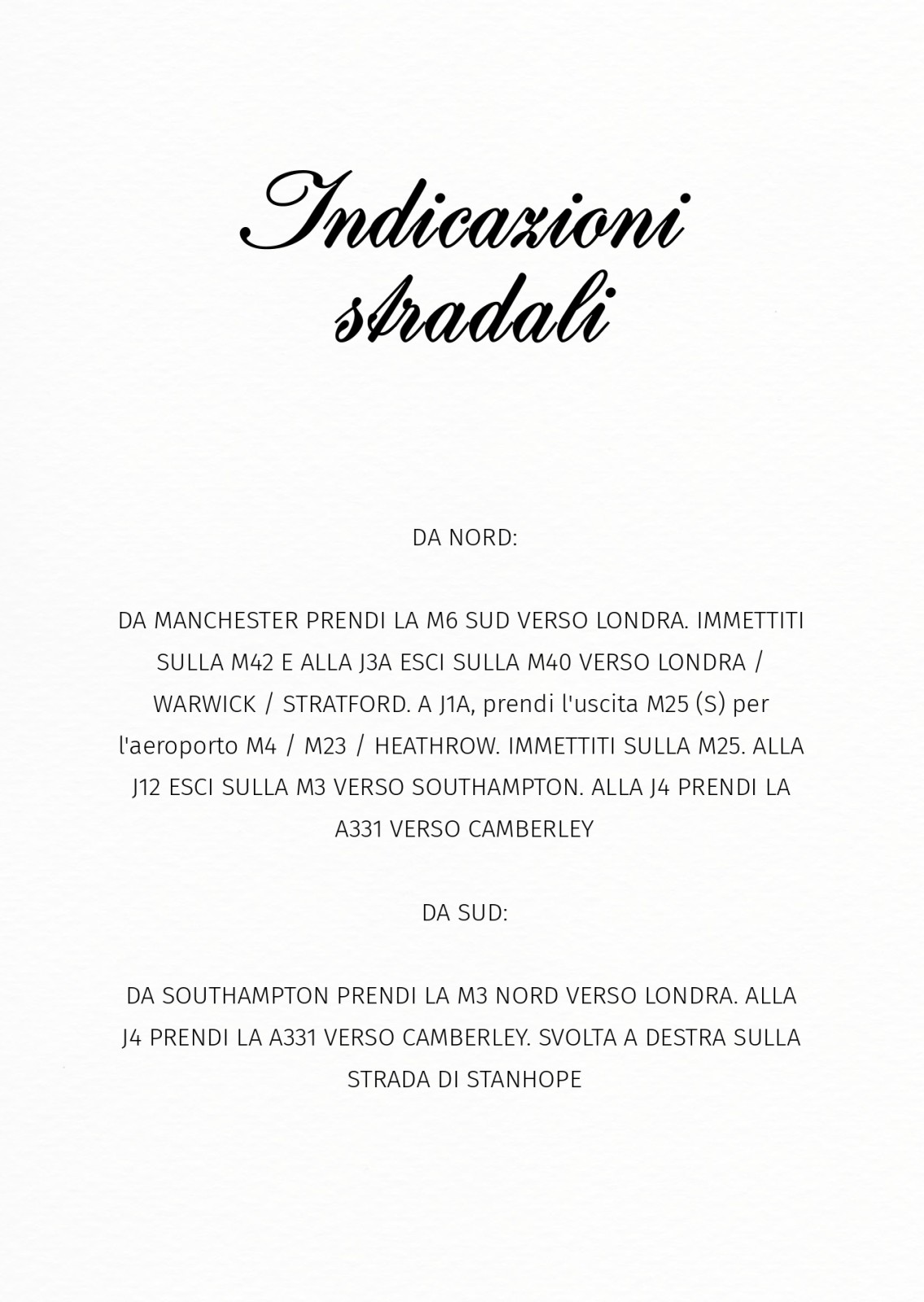 Indicazioni stradali

DA NORD:

DA MANCHESTER PRENDI LA M6 SUD VERSO LONDRA. IMMETTITI SULLA M42 E ALLA J3A ESCI SULLA M40 VERSO LONDRA / WARWICK / STRATFORD. A J1A, prendi l'uscita M25 (S) per l'aeroporto M4 / M23 / HEATHROW. IMMETTITI SULLA M25. ALLA J12 ESCI SULLA M3 VERSO SOUTHAMPTON. ALLA J4 PRENDI LA A331 VERSO CAMBERLEY

DA SUD:

DA SOUTHAMPTON PRENDI LA M3 NORD VERSO LONDRA. ALLA J4 PRENDI LA A331 VERSO CAMBERLEY. SVOLTA A DESTRA SULLA STRADA DI STANHOPE